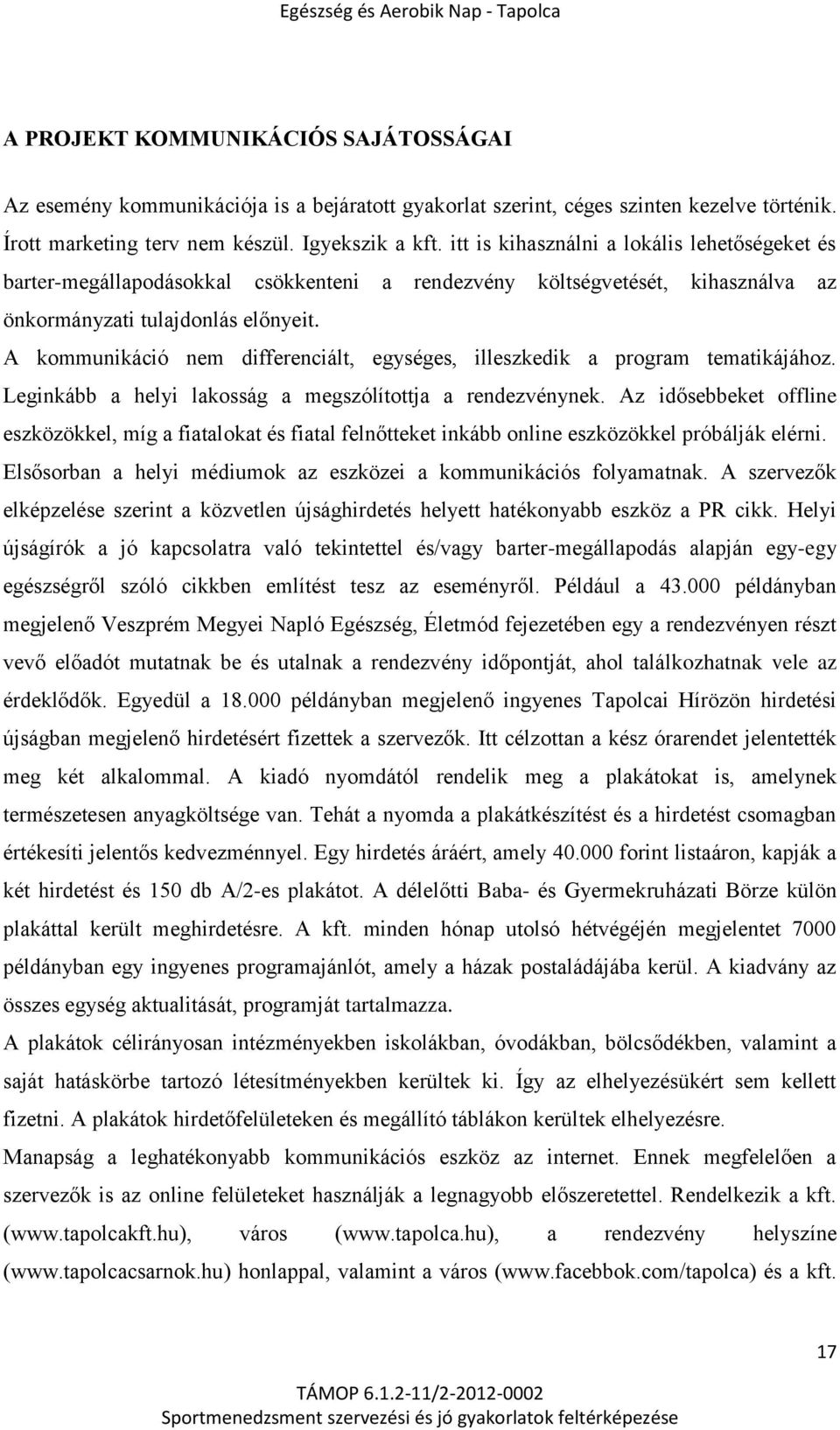 Egészség és Aerobik Nap - Tapolca

A PROJEKT KOMMUNIKÁCIÓS SAJÁTOSSÁGAI

Az esemény kommunikációja is a bejáratott gyakorlat szerint, céges szinten kezelve történik. Írott marketing terv nem készül. Igyekszik a kft. itt is kihasználni a lokális lehetőségeket és barter-megállapodásokkal csökkenteni a rendezvény költségvetését, kihasználva az önkormányzati tulajdonlás előnyeit.

A kommunikáció nem differenciált, egységes, illeszkedik a program tematikájához. Leginkább a helyi lakosság a megszólítottja a rendezvénynek. Az idősebbeket offline eszközökkel, míg a fiatalokat és fiatal felnőtteket inkább online eszközökkel próbálják elérni. Elsősorban a helyi médiumok az eszközei a kommunikációs folyamatnak. A szervezők elképzelése szerint a közvetlen újsághirdetés helyett hatékonyabb eszköz a PR cikk. Helyi újságírók a jó kapcsolatra való tekintettel és/vagy barter-megállapodás alapján egy-egy egészségről szóló cikkben említést tesz az eseményről. Például a 43.000 példányban megjelenő Veszprém Megyei Napló Egészség, Életmód fejezetében egy a rendezvényen részt vevő előadót mutatnak be és utalnak a rendezvény időpontját, ahol találkozhatnak vele az érdeklődők. Egyedül a 18.000 példányban megjelenő ingyenes Tapolcai Hírözön hirdetési újságban megjelenő hirdetésért fizettek a szervezők. Itt célzottan a kész órarendet jelentették meg két alkalommal. A kiadó nyomdától rendelik meg a plakátokat is, amelynek természetesen anyagköltsége van. Tehát a nyomda a plakátkészítést és a hirdetést csomagban értékesíti jelentős kedvezménnyel. Egy hirdetés áráért, amely 40.000 forint listaáron, kapják a két hirdetést és 150 db A/2-es plakátot. A délelőtti Baba- és Gyermekruházati Börze külön plakáttal került meghirdetésre. A kft. minden hónap utolsó hétvégéjén megjelentet 7000 példányban egy ingyenes programajánlót, amely a házak postaládájába kerül. A kiadvány az összes egység aktualitását, programját tartalmazza.

A plakátok célirányosan intézményekben iskolákban, óvodákban, bölcsődékben, valamint a saját hatáskörbe tartozó létesítményekben kerültek ki. Így az elhelyezésükért sem kellett fizetni. A plakátok hirdetőfelületeken és megállító táblákon kerültek elhelyezésre.

Manapság a leghatékonyabb kommunikációs eszköz az internet. Ennek megfelelően a szervezők is az online felületeket használják a legnagyobb előszeretettel. Rendelkezik a kft. (www.tapolcakft.hu), város (www.tapolca.hu), a rendezvény helyszíne (www.tapolcacsarnok.hu) honlappal, valamint a város (www.facebbok.com/tapolca) és a kft.

17

TÁMOP 6.1.2-11/2-2012-0002
Sportmenedzsment szervezési és jó gyakorlatok feltérképezése